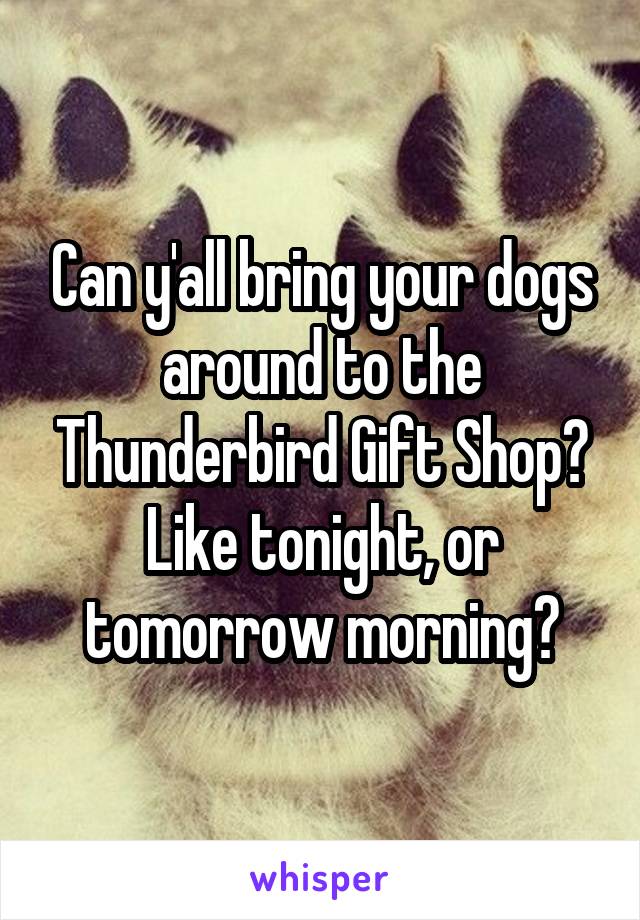 Can y'all bring your dogs around to the Thunderbird Gift Shop? Like tonight, or tomorrow morning?

whisper